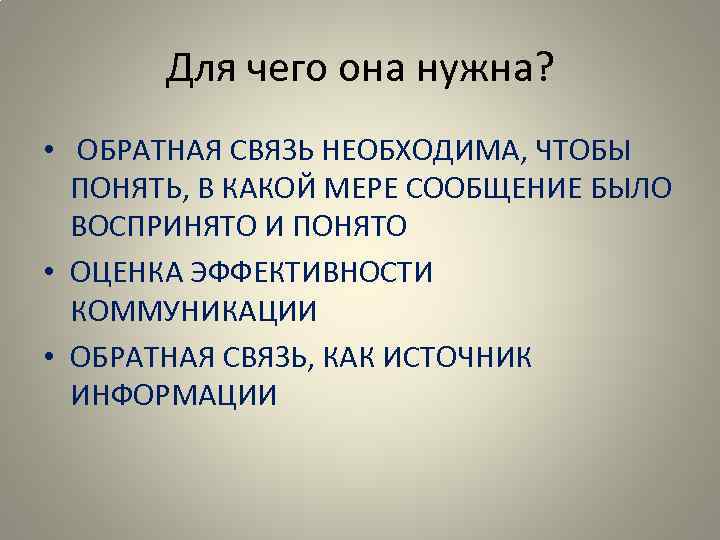 Для чего она нужна?

• ОБРАТНАЯ СВЯЗЬ НЕОБХОДИМА, ЧТОБЫ ПОНЯТЬ, В КАКОЙ МЕРЕ СООБЩЕНИЕ БЫЛО ВОСПРИНЯТО И ПОНЯТО
• ОЦЕНКА ЭФФЕКТИВНОСТИ КОММУНИКАЦИИ
• ОБРАТНАЯ СВЯЗЬ, КАК ИСТОЧНИК ИНФОРМАЦИИ